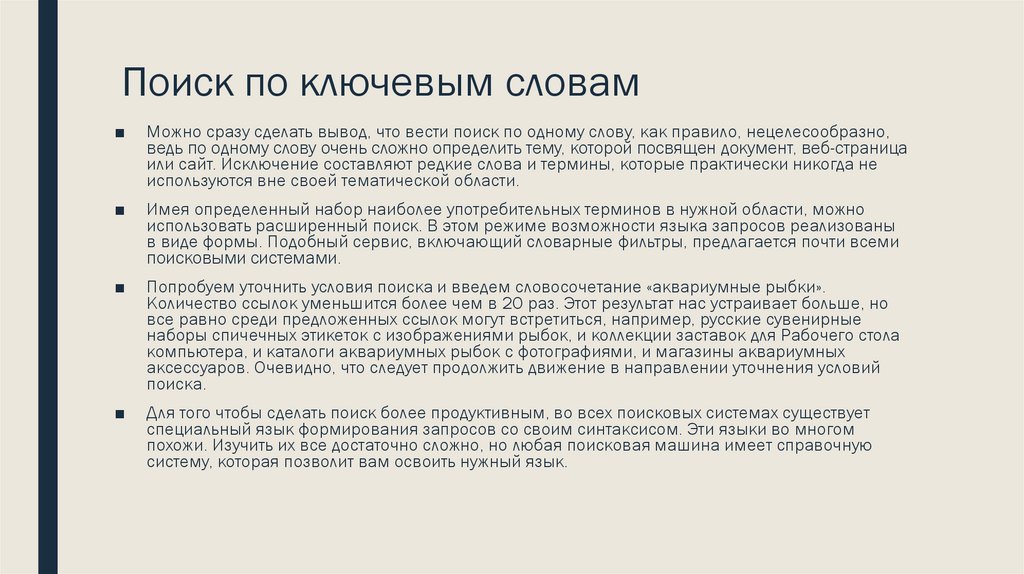 Поиск по ключевым словам

■ Можно сразу сделать вывод, что вести поиск по одному слову, как правило, нецелесообразно, ведь по одному слову очень сложно определить тему, которой посвящен документ, веб-страница или сайт. Исключение составляют редкие слова и термины, которые практически никогда не используются вне своей тематической области.

■ Имея определенный набор наиболее употребительных терминов в нужной области, можно использовать расширенный поиск. В этом режиме возможности языка запросов реализованы в виде формы. Подобный сервис, включающий словарные фильтры, предлагается почти всеми поисковыми системами.

■ Попробуем уточнить условия поиска и введем словосочетание «аквариумные рыбки». Количество ссылок уменьшится более чем в 20 раз. Этот результат нас устраивает больше, но все равно среди предложенных ссылок могут встретиться, например, русские сувенирные наборы спичечных этикеток с изображениями рыбок, и коллекции заставок для Рабочего стола компьютера, и каталоги аквариумных рыбок с фотографиями, и магазины аквариумных аксессуаров. Очевидно, что следует продолжить движение в направлении уточнения условий поиска.

■ Для того чтобы сделать поиск более продуктивным, во всех поисковых системах существует специальный язык формирования запросов со своим синтаксисом. Эти языки во многом похожи. Изучить их все достаточно сложно, но любая поисковая машина имеет справочную систему, которая позволит вам освоить нужный язык.